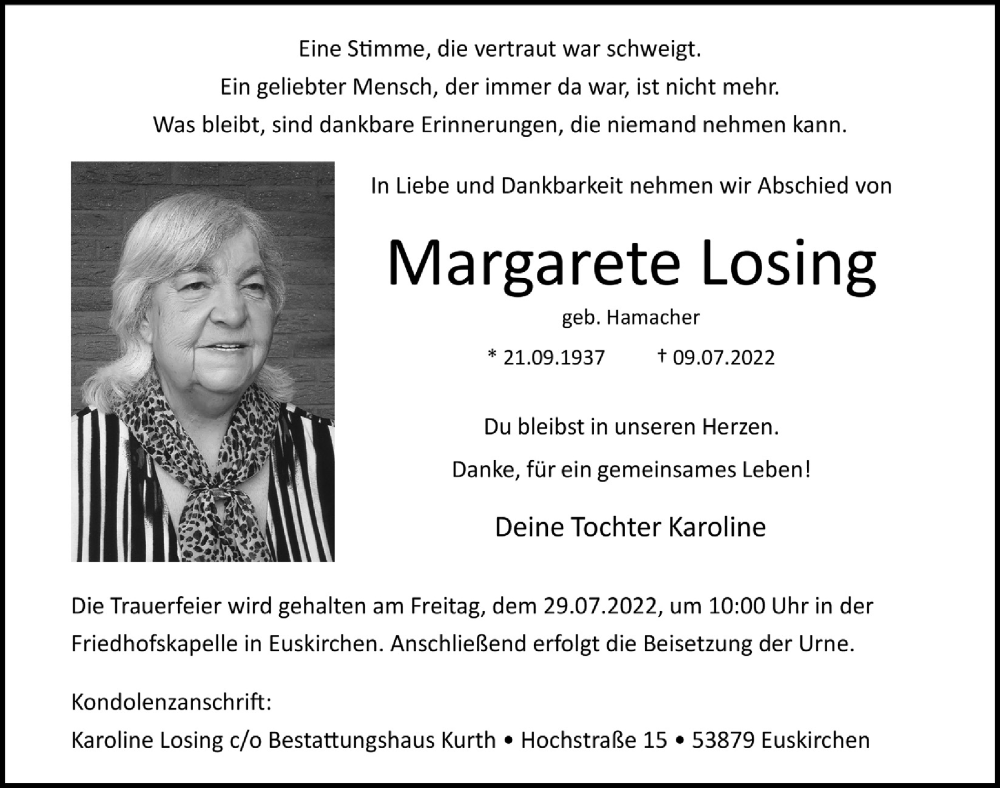 Eine Stimme, die vertraut war schweigt.
Ein geliebter Mensch, der immer da war, ist nicht mehr.
Was bleibt, sind dankbare Erinnerungen, die niemand nehmen kann.

In Liebe und Dankbarkeit nehmen wir Abschied von

Margarete Losing

geb. Hamacher

* 21.09.1937 † 09.07.2022

Du bleibst in unseren Herzen.
Danke, für ein gemeinsames Leben!

Deine Tochter Karoline

Die Trauerfeier wird gehalten am Freitag, dem 29.07.2022, um 10:00 Uhr in der Friedhofskapelle in Euskirchen. Anschließend erfolgt die Beisetzung der Urne.

Kondolenzanschrift:
Karoline Losing c/o Bestattungshaus Kurth • Hochstraße 15 • 53879 Euskirchen